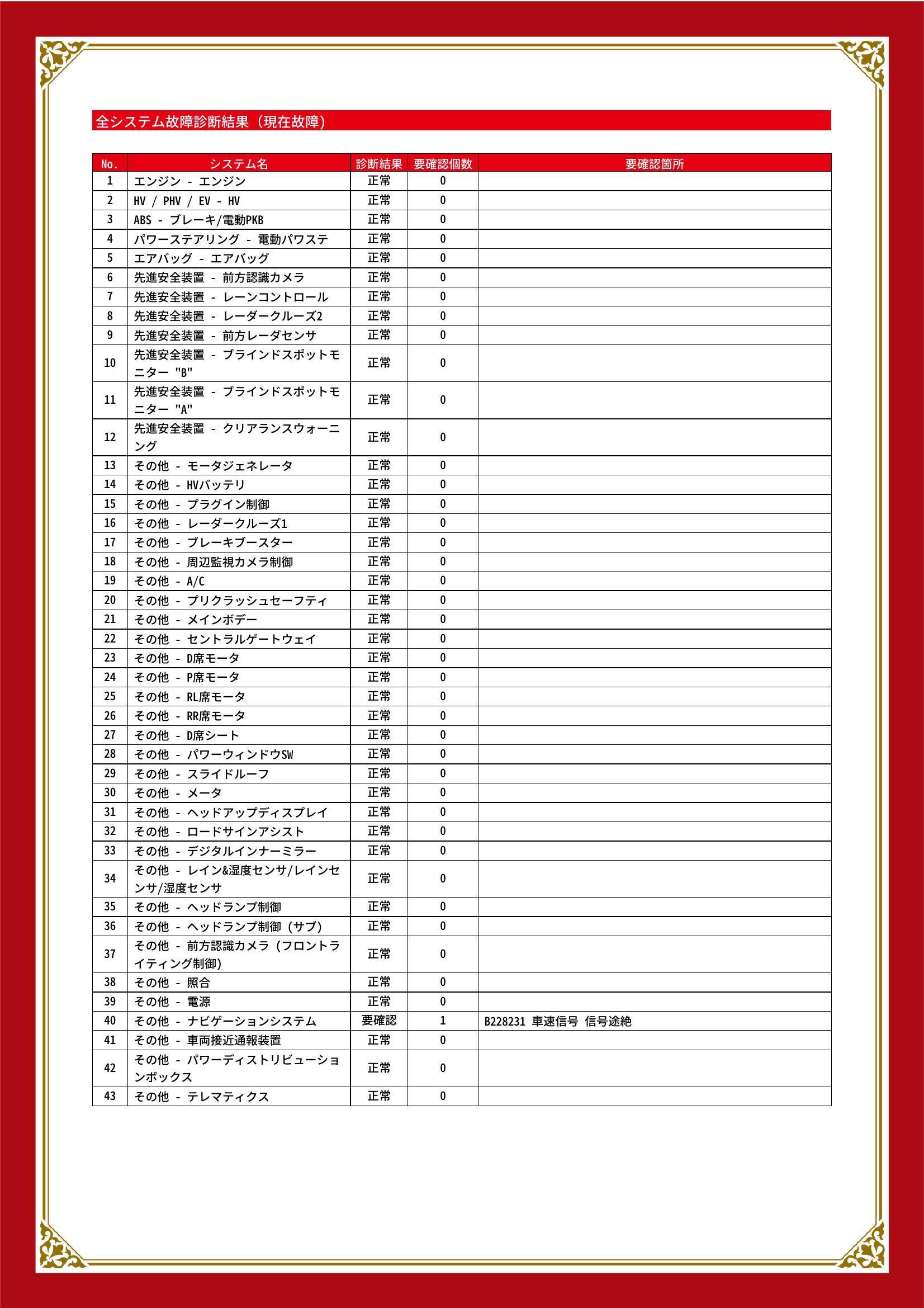 全システム故障診断結果（現在故障）

| No. | システム名 | 診断結果 | 要確認個数 | 要確認箇所 |
|---|---|---|---|---|
| 1 | エンジン - エンジン | 正常 | 0 | |
| 2 | HV / PHV / EV - HV | 正常 | 0 | |
| 3 | ABS - ブレーキ/電動PKB | 正常 | 0 | |
| 4 | パワーステアリング - 電動パワステ | 正常 | 0 | |
| 5 | エアバッグ - エアバッグ | 正常 | 0 | |
| 6 | 先進安全装置 - 前方認識カメラ | 正常 | 0 | |
| 7 | 先進安全装置 - レーンコントロール | 正常 | 0 | |
| 8 | 先進安全装置 - レーダークルーズ2 | 正常 | 0 | |
| 9 | 先進安全装置 - 前方レーダセンサ | 正常 | 0 | |
| 10 | 先進安全装置 - ブラインドスポットモニター "B" | 正常 | 0 | |
| 11 | 先進安全装置 - ブラインドスポットモニター "A" | 正常 | 0 | |
| 12 | 先進安全装置 - クリアランスウォーニング | 正常 | 0 | |
| 13 | その他 - モータジェネレータ | 正常 | 0 | |
| 14 | その他 - HVバッテリ | 正常 | 0 | |
| 15 | その他 - プラグイン制御 | 正常 | 0 | |
| 16 | その他 - レーダークルーズ1 | 正常 | 0 | |
| 17 | その他 - ブレーキブースター | 正常 | 0 | |
| 18 | その他 - 周辺監視カメラ制御 | 正常 | 0 | |
| 19 | その他 - A/C | 正常 | 0 | |
| 20 | その他 - プリクラッシュセーフティ | 正常 | 0 | |
| 21 | その他 - メインボデー | 正常 | 0 | |
| 22 | その他 - セントラルゲートウェイ | 正常 | 0 | |
| 23 | その他 - D席モータ | 正常 | 0 | |
| 24 | その他 - P席モータ | 正常 | 0 | |
| 25 | その他 - RL席モータ | 正常 | 0 | |
| 26 | その他 - RR席モータ | 正常 | 0 | |
| 27 | その他 - D席シート | 正常 | 0 | |
| 28 | その他 - パワーウィンドウSW | 正常 | 0 | |
| 29 | その他 - スライドルーフ | 正常 | 0 | |
| 30 | その他 - メータ | 正常 | 0 | |
| 31 | その他 - ヘッドアップディスプレイ | 正常 | 0 | |
| 32 | その他 - ロードサインアシスト | 正常 | 0 | |
| 33 | その他 - デジタルインナーミラー | 正常 | 0 | |
| 34 | その他 - レイン&湿度センサ/レインセンサ/湿度センサ | 正常 | 0 | |
| 35 | その他 - ヘッドランプ制御 | 正常 | 0 | |
| 36 | その他 - ヘッドランプ制御（サブ） | 正常 | 0 | |
| 37 | その他 - 前方認識カメラ（フロントライティング制御） | 正常 | 0 | |
| 38 | その他 - 照合 | 正常 | 0 | |
| 39 | その他 - 電源 | 正常 | 0 | |
| 40 | その他 - ナビゲーションシステム | 要確認 | 1 | B228231 車速信号 信号途絶 |
| 41 | その他 - 車両接近通報装置 | 正常 | 0 | |
| 42 | その他 - パワーディストリビューションボックス | 正常 | 0 | |
| 43 | その他 - テレマティクス | 正常 | 0 | |